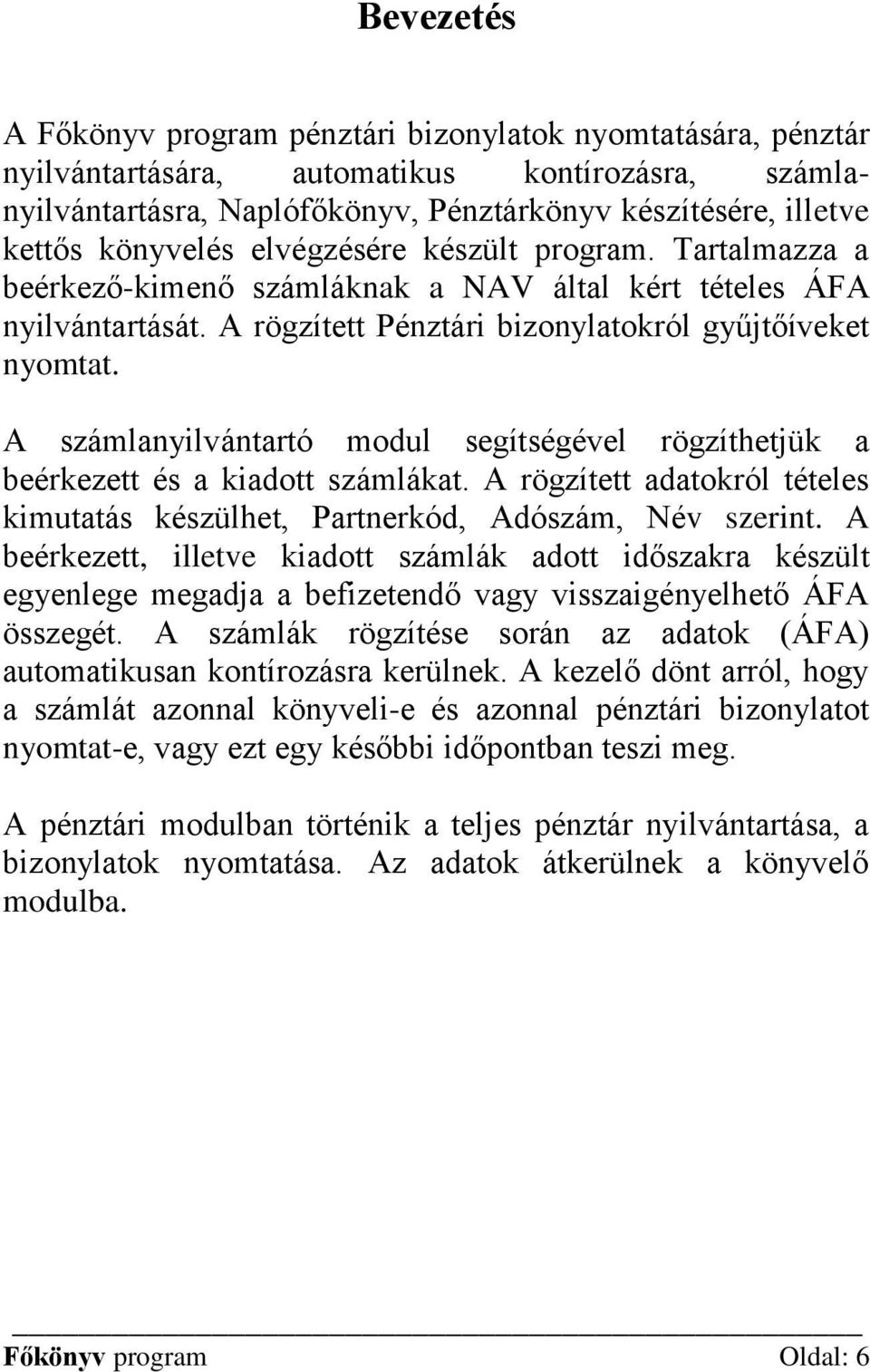 Bevezetés

A Főkönyv program pénztári bizonylatok nyomtatására, pénztár nyilvántartására, automatikus kontírozásra, számlanyilvántartásra, Naplófőkönyv, Pénztárkönyv készítésére, illetve kettős könyvelés elvégzésére készült program. Tartalmazza a beérkező-kimenő számláknak a NAV által kért tételes ÁFA nyilvántartását. A rögzített Pénztári bizonylatokról gyűjtőíveket nyomtat.

A számlanyilvántartó modul segítségével rögzíthetjük a beérkezett és a kiadott számlákat. A rögzített adatokról tételes kimutatás készülhet, Partnerkód, Adószám, Név szerint. A beérkezett, illetve kiadott számlák adott időszakra készült egyenlege megadja a befizetendő vagy visszaigényelhető ÁFA összegét. A számlák rögzítése során az adatok (ÁFA) automatikusan kontírozásra kerülnek. A kezelő dönt arról, hogy a számlát azonnal könyveli-e és azonnal pénztári bizonylatot nyomtat-e, vagy ezt egy későbbi időpontban teszi meg.

A pénztári modulban történik a teljes pénztár nyilvántartása, a bizonylatok nyomtatása. Az adatok átkerülnek a könyvelő modulba.

Főkönyv program Oldal: 6